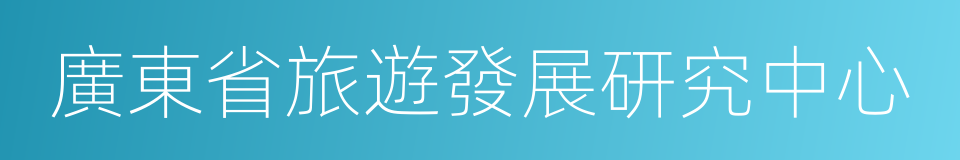 廣東省旅遊發展研究中心